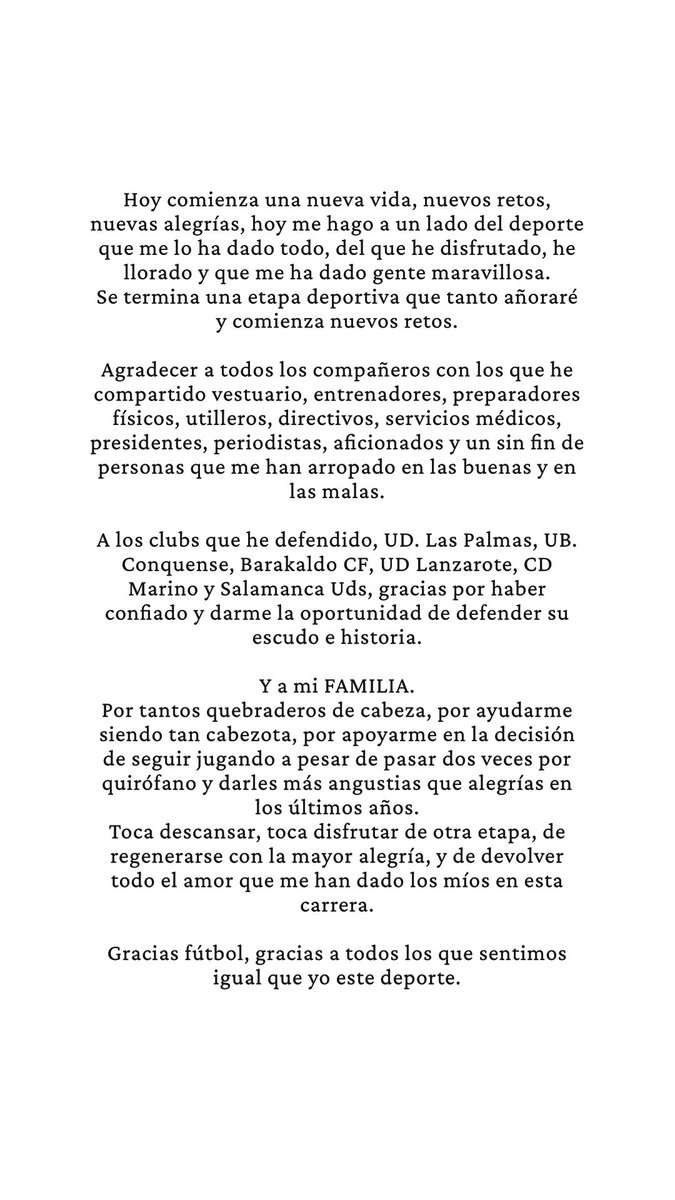 Hoy comienza una nueva vida, nuevos retos, nuevas alegrías, hoy me hago a un lado del deporte que me lo ha dado todo, del que he disfrutado, he llorado y que me ha dado gente maravillosa.
Se termina una etapa deportiva que tanto añoraré y comienza nuevos retos.

Agradecer a todos los compañeros con los que he compartido vestuario, entrenadores, preparadores físicos, utilleros, directivos, servicios médicos, presidentes, periodistas, aficionados y un sin fin de personas que me han arropado en las buenas y en las malas.

A los clubs que he defendido, UD. Las Palmas, UB. Conquense, Barakaldo CF, UD Lanzarote, CD Marino y Salamanca Uds, gracias por haber confiado y darme la oportunidad de defender su escudo e historia.

Y a mi FAMILIA.
Por tantos quebraderos de cabeza, por ayudarme siendo tan cabezota, por apoyarme en la decisión de seguir jugando a pesar de pasar dos veces por quirófano y darles más angustias que alegrías en los últimos años.
Toca descansar, toca disfrutar de otra etapa, de regenerarse con la mayor alegría, y de devolver todo el amor que me han dado los míos en esta carrera.

Gracias fútbol, gracias a todos los que sentimos igual que yo este deporte.